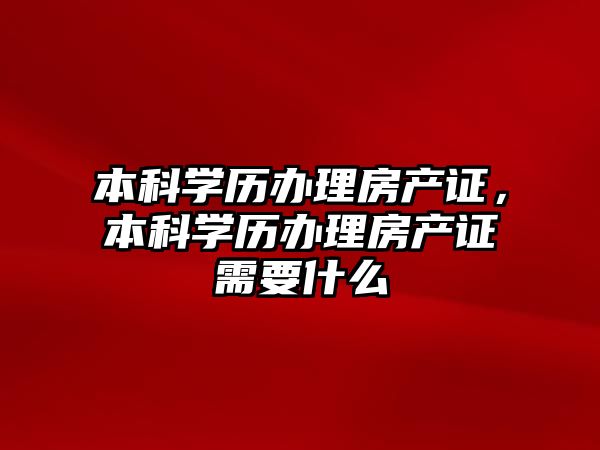 本科学历办理房产证，本科学历办理房产证需要什么